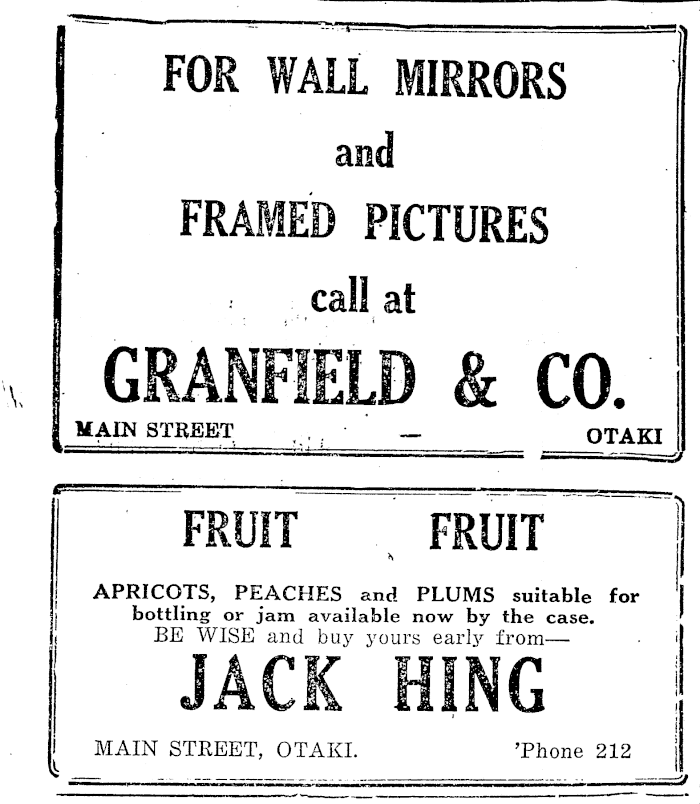 FOR WALL MIRRORS

and

FRAMED PICTURES

call at

GRANFIELD & CO.

MAIN STREET — OTAKI

FRUIT FRUIT

APRICOTS, PEACHES and PLUMS suitable for bottling or jam available now by the case. BE WISE and buy yours early from—

JACK HING

MAIN STREET, OTAKI. 'Phone 212